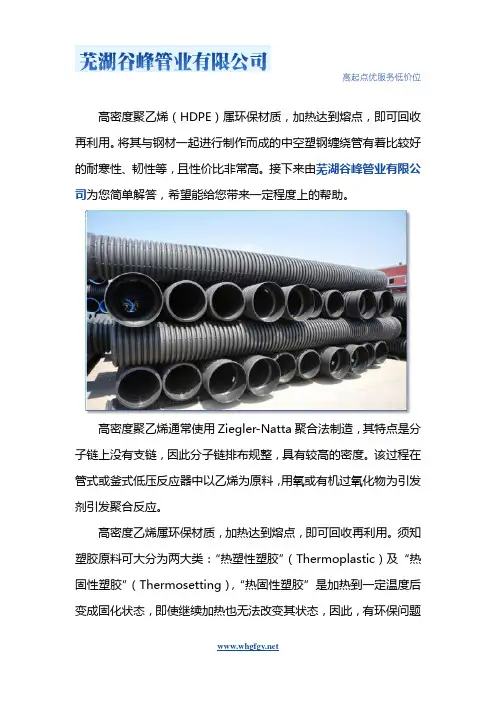 芜湖谷峰管业有限公司

高起点优服务低价位

高密度聚乙烯（HDPE）属环保材质，加热达到熔点，即可回收再利用。将其与钢材一起进行制作而成的中空塑钢缠绕管有着比较好的耐寒性、韧性等，且性价比非常高。接下来由芜湖谷峰管业有限公司为您简单解答，希望能给您带来一定程度上的帮助。

高密度聚乙烯通常使用Ziegler-Natta聚合法制造，其特点是分子链上没有支链，因此分子链排布规整，具有较高的密度。该过程在管式或釜式低压反应器中以乙烯为原料，用氧或有机过氧化物为引发剂引发聚合反应。

高密度乙烯属环保材质，加热达到熔点，即可回收再利用。须知塑胶原料可大分为两大类：“热塑性塑胶”（Thermoplastic）及“热固性塑胶”（Thermosetting），“热固性塑胶”是加热到一定温度后变成固化状态，即使继续加热也无法改变其状态，因此，有环保问题

www.whgfgy.net